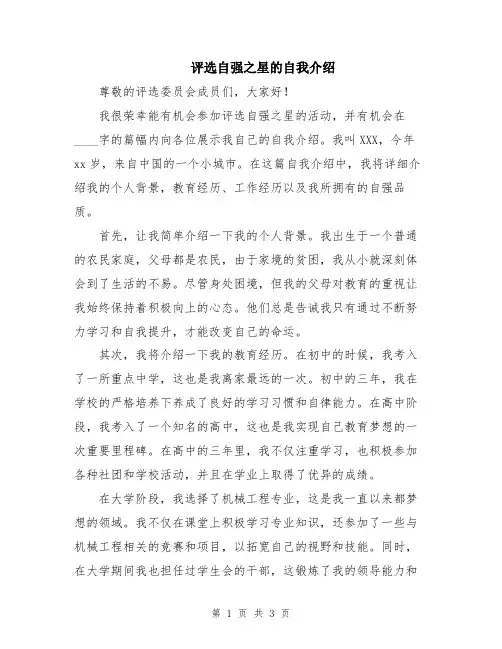 评选自强之星的自我介绍

尊敬的评选委员会成员们，大家好！

我很荣幸能有机会参加评选自强之星的活动，并有机会在____字的篇幅内向各位展示我自己的自我介绍。我叫 XXX，今年 xx 岁，来自中国的一个小城市。在这篇自我介绍中，我将详细介绍我的个人背景，教育经历、工作经历以及我所拥有的自强品质。

首先，让我简单介绍一下我的个人背景。我出生于一个普通的农民家庭，父母都是农民，由于家境的贫困，我从小就深刻体会到了生活的不易。尽管身处困境，但我的父母对教育的重视让我始终保持着积极向上的心态。他们总是告诫我只有通过不断努力学习和自我提升，才能改变自己的命运。

其次，我将介绍一下我的教育经历。在初中的时候，我考入了一所重点中学，这也是我离家最远的一次。初中的三年，我在学校的严格培养下养成了良好的学习习惯和自律能力。在高中阶段，我考入了一个知名的高中，这也是我实现自己教育梦想的一次重要里程碑。在高中的三年里，我不仅注重学习，也积极参加各种社团和学校活动，并且在学业上取得了优异的成绩。

在大学阶段，我选择了机械工程专业，这是我一直以来都梦想的领域。我不仅在课堂上积极学习专业知识，还参加了一些与机械工程相关的竞赛和项目，以拓宽自己的视野和技能。同时，在大学期间我也担任过学生会的干部，这锻炼了我的领导能力和

第 1 页 共 3 页